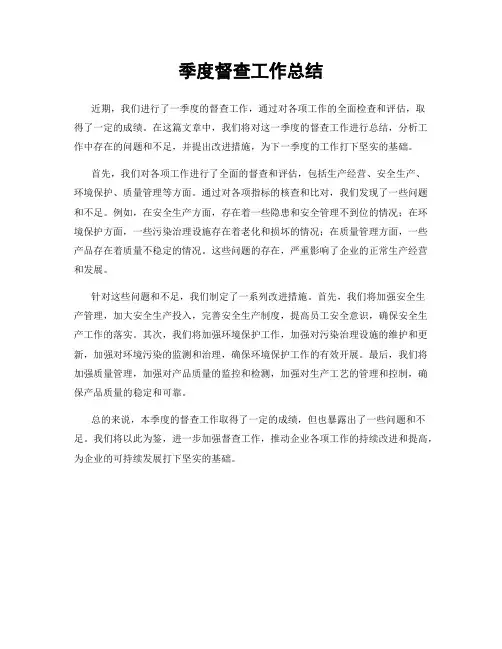 季度督查工作总结

近期，我们进行了一季度的督查工作，通过对各项工作的全面检查和评估，取得了一定的成绩。在这篇文章中，我们将对这一季度的督查工作进行总结，分析工作中存在的问题和不足，并提出改进措施，为下一季度的工作打下坚实的基础。

首先，我们对各项工作进行了全面的督查和评估，包括生产经营、安全生产、环境保护、质量管理等方面。通过对各项指标的核查和比对，我们发现了一些问题和不足。例如，在安全生产方面，存在着一些隐患和安全管理不到位的情况；在环境保护方面，一些污染治理设施存在着老化和损坏的情况；在质量管理方面，一些产品存在着质量不稳定的情况。这些问题的存在，严重影响了企业的正常生产经营和发展。

针对这些问题和不足，我们制定了一系列改进措施。首先，我们将加强安全生产管理，加大安全生产投入，完善安全生产制度，提高员工安全意识，确保安全生产工作的落实。其次，我们将加强环境保护工作，加强对污染治理设施的维护和更新，加强对环境污染的监测和治理，确保环境保护工作的有效开展。最后，我们将加强质量管理，加强对产品质量的监控和检测，加强对生产工艺的管理和控制，确保产品质量的稳定和可靠。

总的来说，本季度的督查工作取得了一定的成绩，但也暴露出了一些问题和不足。我们将以此为鉴，进一步加强督查工作，推动企业各项工作的持续改进和提高，为企业的可持续发展打下坚实的基础。